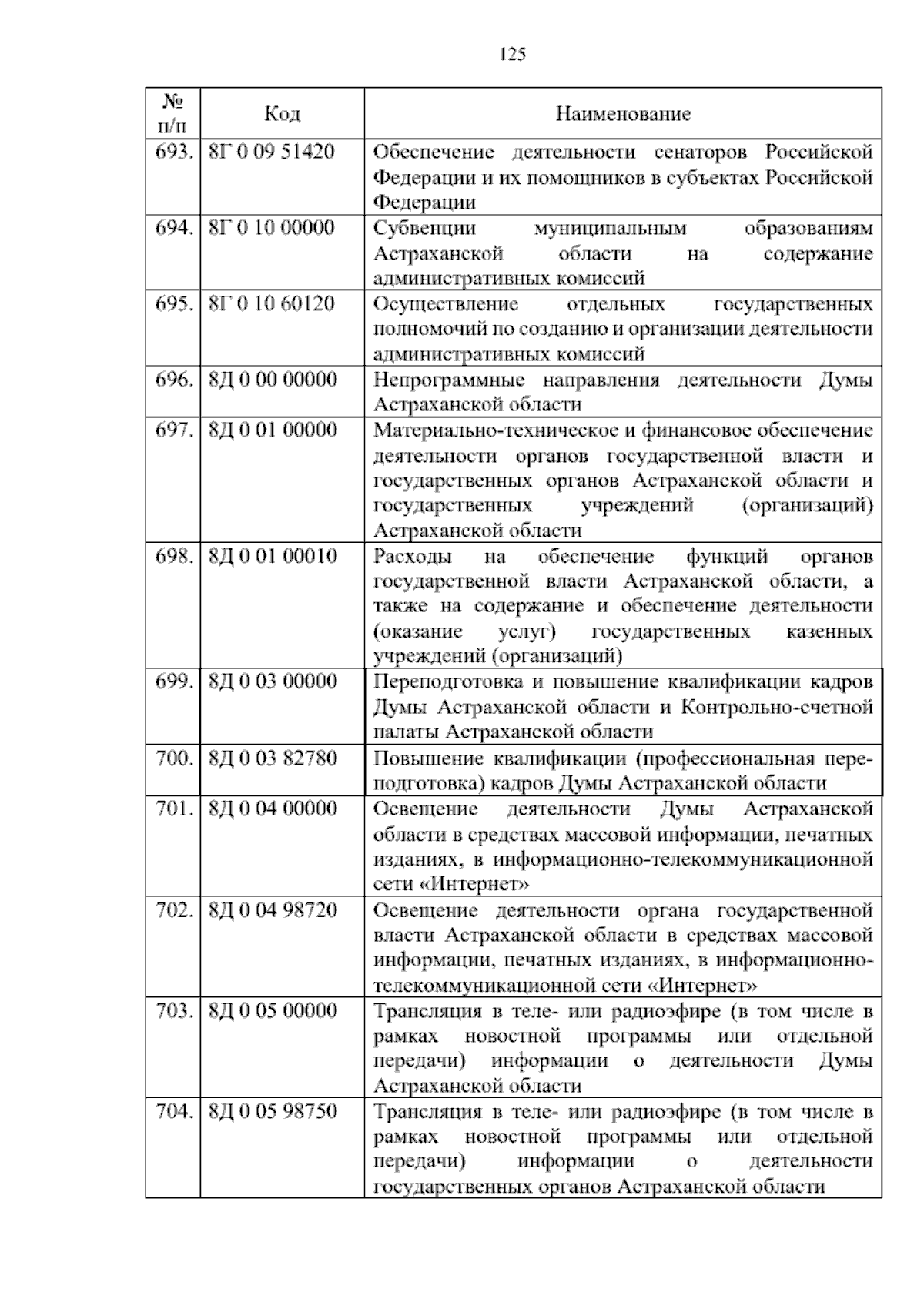 125

| № п/п | Код | Наименование |
|---|---|---|
| 693. | 8Г 0 09 51420 | Обеспечение деятельности сенаторов Российской Федерации и их помощников в субъектах Российской Федерации |
| 694. | 8Г 0 10 00000 | Субвенции муниципальным образованиям Астраханской области на содержание административных комиссий |
| 695. | 8Г 0 10 60120 | Осуществление отдельных государственных полномочий по созданию и организации деятельности административных комиссий |
| 696. | 8Д 0 00 00000 | Непрограммные направления деятельности Думы Астраханской области |
| 697. | 8Д 0 01 00000 | Материально-техническое и финансовое обеспечение деятельности органов государственной власти и государственных органов Астраханской области и государственных учреждений (организаций) Астраханской области |
| 698. | 8Д 0 01 00010 | Расходы на обеспечение функций органов государственной власти Астраханской области, а также на содержание и обеспечение деятельности (оказание услуг) государственных казенных учреждений (организаций) |
| 699. | 8Д 0 03 00000 | Переподготовка и повышение квалификации кадров Думы Астраханской области и Контрольно-счетной палаты Астраханской области |
| 700. | 8Д 0 03 82780 | Повышение квалификации (профессиональная переподготовка) кадров Думы Астраханской области |
| 701. | 8Д 0 04 00000 | Освещение деятельности Думы Астраханской области в средствах массовой информации, печатных изданиях, в информационно-телекоммуникационной сети «Интернет» |
| 702. | 8Д 0 04 98720 | Освещение деятельности органа государственной власти Астраханской области в средствах массовой информации, печатных изданиях, в информационно-телекоммуникационной сети «Интернет» |
| 703. | 8Д 0 05 00000 | Трансляция в теле- или радиоэфире (в том числе в рамках новостной программы или отдельной передачи) информации о деятельности Думы Астраханской области |
| 704. | 8Д 0 05 98750 | Трансляция в теле- или радиоэфире (в том числе в рамках новостной программы или отдельной передачи) информации о деятельности государственных органов Астраханской области |